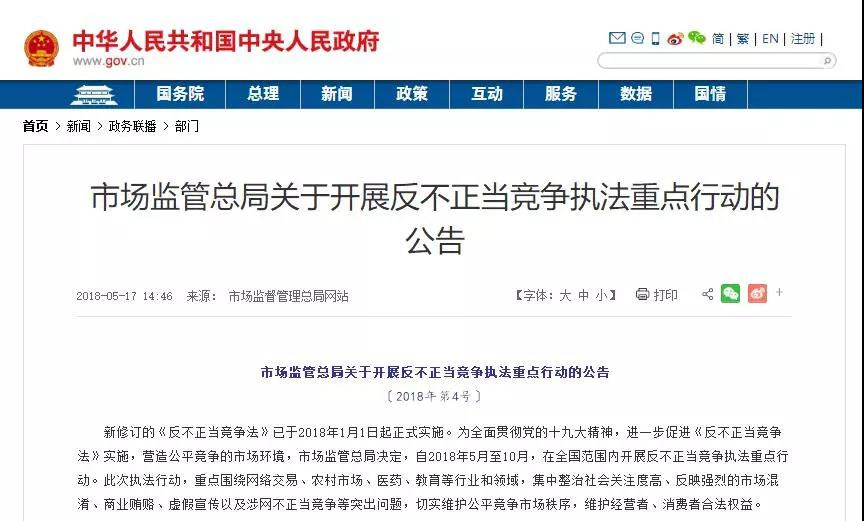 中华人民共和国中央人民政府
www.gov.cn

简 | 繁 | EN | 注册 |

国务院 总理 新闻 政策 互动 服务 数据 国情

首页 > 新闻 > 政务联播 > 部门

市场监管总局关于开展反不正当竞争执法重点行动的公告

2018-05-17 14:46 来源： 市场监督管理总局网站

【字体：大 中 小】 打印

市场监管总局关于开展反不正当竞争执法重点行动的公告

〔2018年第4号〕

新修订的《反不正当竞争法》已于2018年1月1日起正式实施。为全面贯彻党的十九大精神，进一步促进《反不正当竞争法》实施，营造公平竞争的市场环境，市场监管总局决定，自2018年5月至10月，在全国范围内开展反不正当竞争执法重点行动。此次执法行动，重点围绕网络交易、农村市场、医药、教育等行业和领域，集中整治社会关注度高、反映强烈的市场混淆、商业贿赂、虚假宣传以及涉网不正当竞争等突出问题，切实维护公平竞争市场秩序，维护经营者、消费者合法权益。